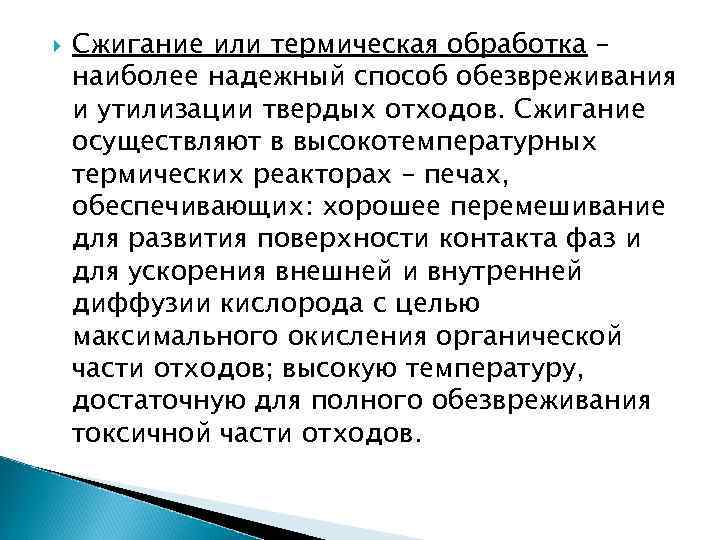 Сжигание или термическая обработка – наиболее надежный способ обезвреживания и утилизации твердых отходов. Сжигание осуществляют в высокотемпературных термических реакторах – печах, обеспечивающих: хорошее перемешивание для развития поверхности контакта фаз и для ускорения внешней и внутренней диффузии кислорода с целью максимального окисления органической части отходов; высокую температуру, достаточную для полного обезвреживания токсичной части отходов.